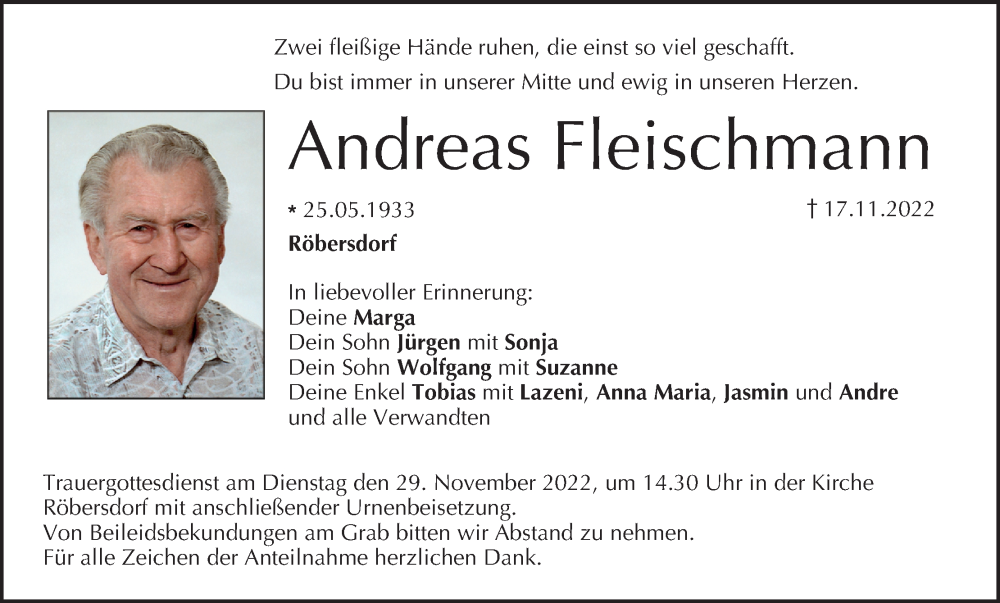 Zwei fleißige Hände ruhen, die einst so viel geschafft.
Du bist immer in unserer Mitte und ewig in unseren Herzen.

Andreas Fleischmann

* 25.05.1933 † 17.11.2022

Röbersdorf

In liebevoller Erinnerung:
Deine Marga
Dein Sohn Jürgen mit Sonja
Dein Sohn Wolfgang mit Suzanne
Deine Enkel Tobias mit Lazeni, Anna Maria, Jasmin und Andre
und alle Verwandten

Trauergottesdienst am Dienstag den 29. November 2022, um 14.30 Uhr in der Kirche Röbersdorf mit anschließender Urnenbeisetzung.
Von Beileidsbekundungen am Grab bitten wir Abstand zu nehmen.
Für alle Zeichen der Anteilnahme herzlichen Dank.